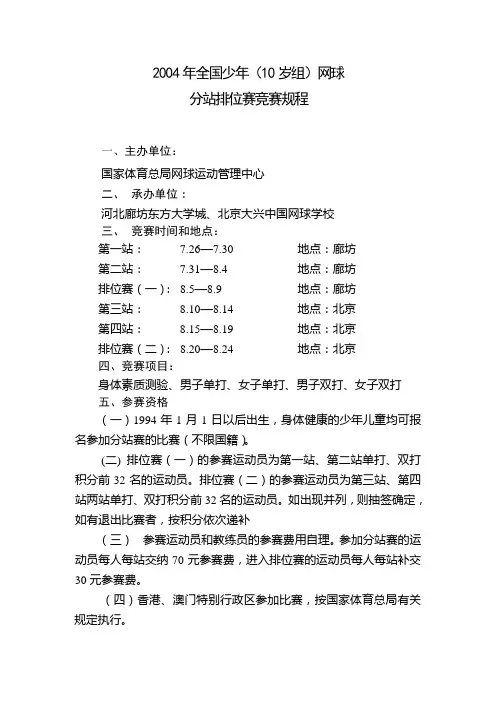 2004 年全国少年（10 岁组）网球
分站排位赛竞赛规程

一、主办单位：
国家体育总局网球运动管理中心
二、 承办单位：
河北廊坊东方大学城、北京大兴中国网球学校
三、 竞赛时间和地点：

| 第一站： | 7.26—7.30 | 地点：廊坊 |
|---|---|---|
| 第二站： | 7.31—8.4 | 地点：廊坊 |
| 排位赛（一）： | 8.5—8.9 | 地点：廊坊 |
| 第三站： | 8.10—8.14 | 地点：北京 |
| 第四站： | 8.15—8.19 | 地点：北京 |
| 排位赛（二）： | 8.20—8.24 | 地点：北京 |

四、竞赛项目：
身体素质测验、男子单打、女子单打、男子双打、女子双打
五、参赛资格
（一）1994 年 1 月 1 日以后出生，身体健康的少年儿童均可报名参加分站赛的比赛（不限国籍）。
(二) 排位赛（一）的参赛运动员为第一站、第二站单打、双打积分前 32 名的运动员。排位赛（二）的参赛运动员为第三站、第四站两站单打、双打积分前 32 名的运动员。如出现并列，则抽签确定，如有退出比赛者，按积分依次递补
（三） 参赛运动员和教练员的参赛费用自理。参加分站赛的运动员每人每站交纳 70 元参赛费，进入排位赛的运动员每人每站补交 30 元参赛费。
（四）香港、澳门特别行政区参加比赛，按国家体育总局有关规定执行。